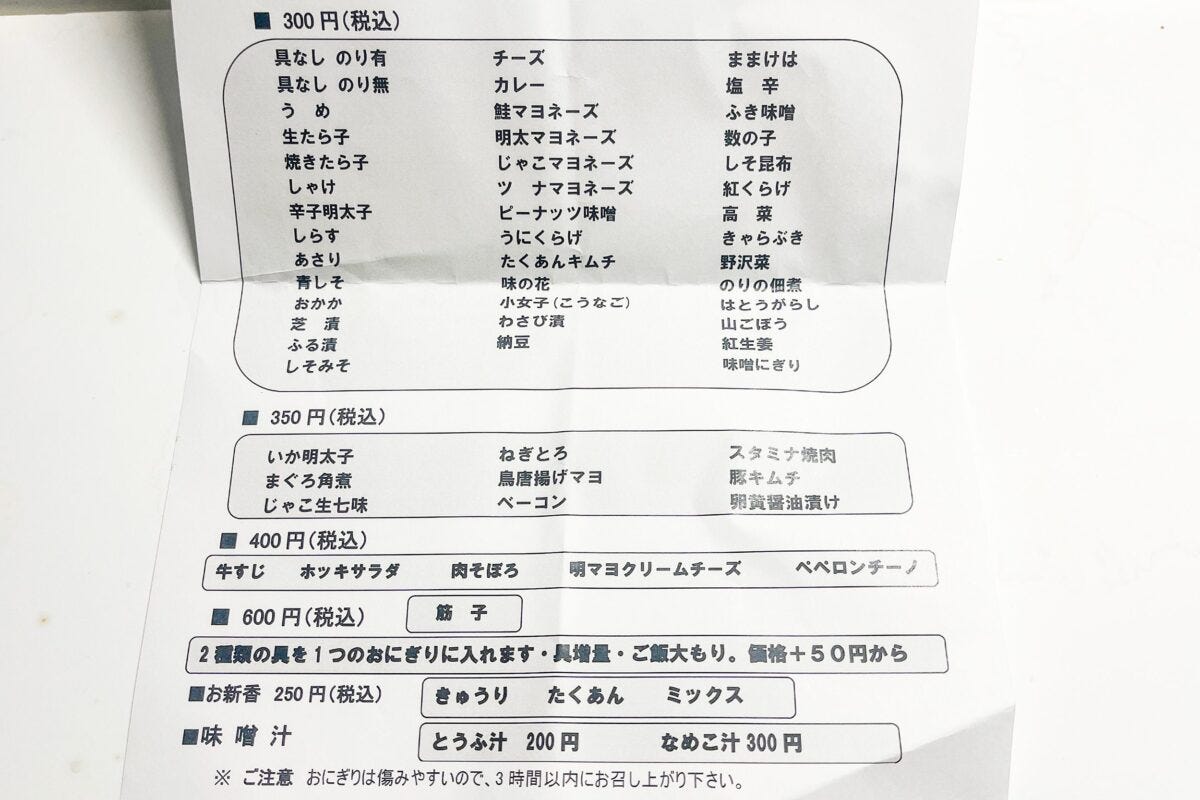 ■ 300円(税込)

具なし のり有
具なし のり無
う め
生たら子
焼きたら子
しゃけ
辛子明太子
しらす
あさり
青しそ
おかか
芝 漬
ふる漬
しそみそ

チーズ
カレー
鮭マヨネーズ
明太マヨネーズ
じゃこマヨネーズ
ツ ナマヨネーズ
ピーナッツ味噌
うにくらげ
たくあんキムチ
味の花
小女子(こうなご)
わさび漬
納豆

ままけは
塩 辛
ふき味噌
数の子
しそ昆布
紅くらげ
高 菜
きゃらぶき
野沢菜
のりの佃煮
はとうがらし
山ごぼう
紅生姜
味噌にぎり

■ 350円(税込)

いか明太子
まぐろ角煮
じゃこ生七味

ねぎとろ
鳥唐揚げマヨ
ベーコン

スタミナ焼肉
豚キムチ
卵黄醤油漬け

■ 400円(税込)

牛すじ ホッキサラダ 肉そぼろ 明マヨクリームチーズ ペペロンチーノ

■ 600円(税込) 筋 子

2種類の具を1つのおにぎりに入れます・具増量・ご飯大もり。価格+50円から

■お新香 250円(税込) きゅうり たくあん ミックス

■味 噌 汁 とうふ汁 200円 なめこ汁 300円

※ ご注意 おにぎりは傷みやすいので、3時間以内にお召し上がり下さい。